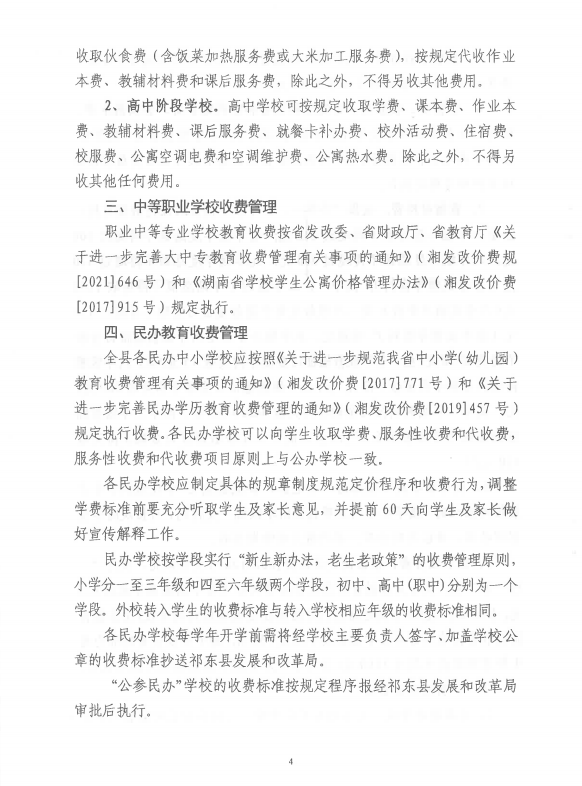 收取伙食费（含饭菜加热服务费或大米加工服务费），按规定代收作业本费、教辅材料费和课后服务费，除此之外，不得另收其他费用。

2、高中阶段学校。高中学校可按规定收取学费、课本费、作业本费、教辅材料费、课后服务费、就餐卡补办费、校外活动费、住宿费、校服费、公寓空调电费和空调维护费、公寓热水费。除此之外，不得另收其他任何费用。

三、中等职业学校收费管理

职业中等专业学校教育收费按省发改委、省财政厅、省教育厅《关于进一步完善大中专教育收费管理有关事项的通知》（湘发改价费规[2021]646号）和《湖南省学校学生公寓价格管理办法》（湘发改价费[2017]915号）规定执行。

四、民办教育收费管理

全县各民办中小学校应按照《关于进一步规范我省中小学(幼儿园)教育收费管理有关事项的通知》（湘发改价费[2017]771号）和《关于进一步完善民办学历教育收费管理的通知》（湘发改价费[2019]457号）规定执行收费。各民办学校可以向学生收取学费、服务性收费和代收费，服务性收费和代收费项目原则上与公办学校一致。

各民办学校应制定具体的规章制度规范定价程序和收费行为，调整学费标准前要充分听取学生及家长意见，并提前60天向学生及家长做好宣传解释工作。

民办学校按学段实行“新生新办法，老生老政策”的收费管理原则，小学分一至三年级和四至六年级两个学段，初中、高中(职中)分别为一个学段。外校转入学生的收费标准与转入学校相应年级的收费标准相同。

各民办学校每学年开学前需将经学校主要负责人签字、加盖学校公章的收费标准抄送祁东县发展和改革局。

“公参民办”学校的收费标准按规定程序报经祁东县发展和改革局审批后执行。

4